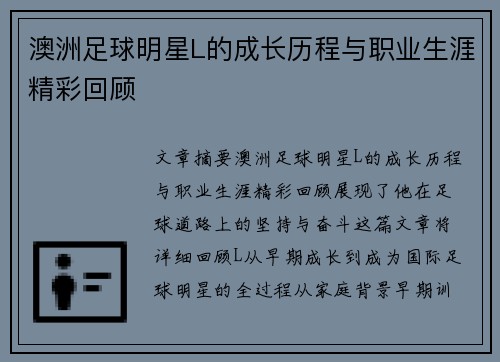 澳洲足球明星L的成长历程与职业生涯精彩回顾

文章摘要澳洲足球明星L的成长历程与职业生涯精彩回顾展现了他在足球道路上的坚持与奋斗这篇文章将详细回顾L从早期成长到成为国际足球明星的全过程从家庭背景早期训